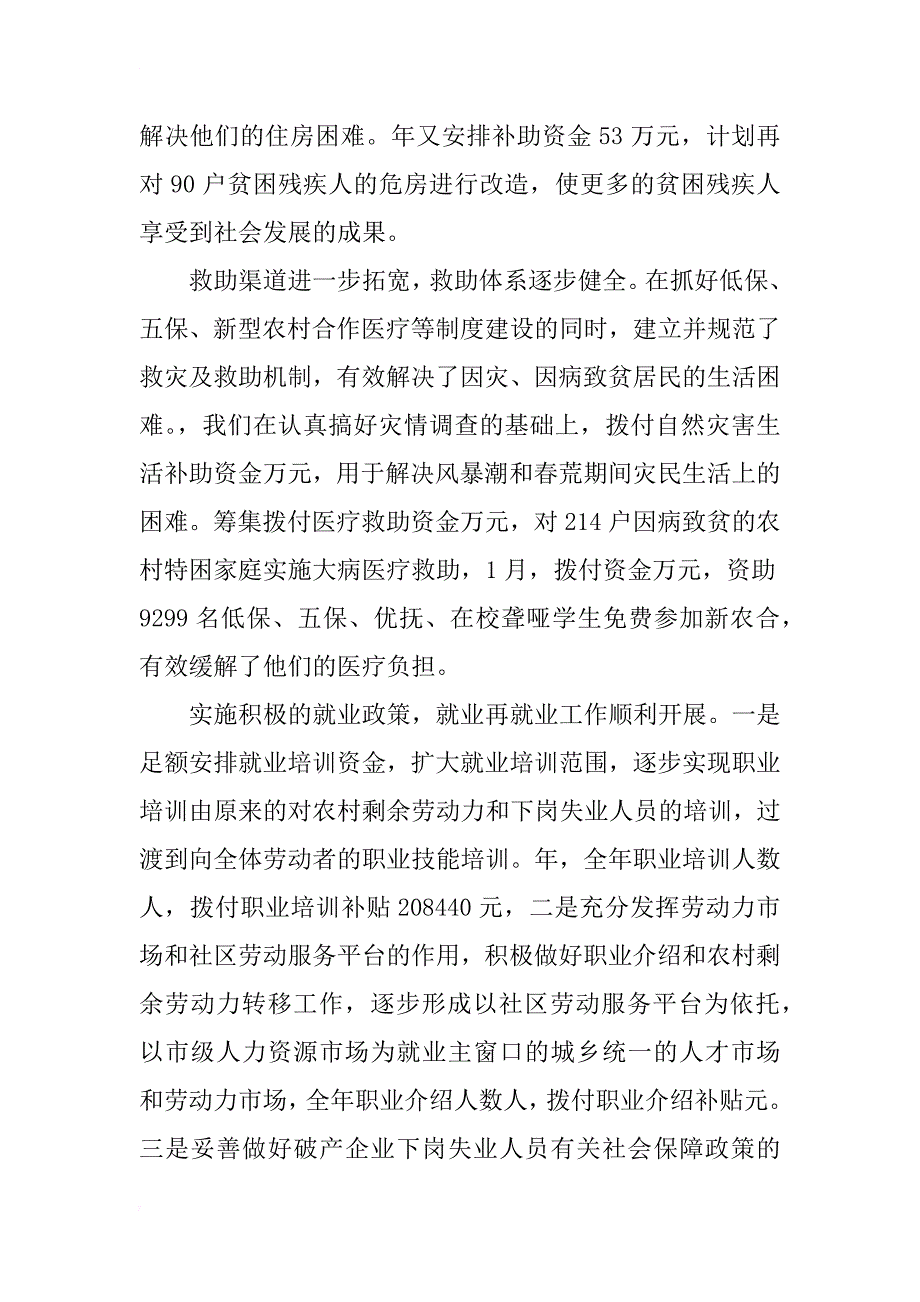 解决他们的住房困难。年又安排补助资金 53 万元，计划再对 90 户贫困残疾人的危房进行改造，使更多的贫困残疾人享受到社会发展的成果。

救助渠道进一步拓宽，救助体系逐步健全。在抓好低保、五保、新型农村合作医疗等制度建设的同时，建立并规范了救灾及救助机制，有效解决了因灾、因病致贫居民的生活困难。，我们在认真搞好灾情调查的基础上，拨付自然灾害生活补助资金万元，用于解决风暴潮和春荒期间灾民生活上的困难。筹集拨付医疗救助资金万元，对 214 户因病致贫的农村特困家庭实施大病医疗救助，1 月，拨付资金万元，资助 9299 名低保、五保、优抚、在校聋哑学生免费参加新农合，有效缓解了他们的医疗负担。

实施积极的就业政策，就业再就业工作顺利开展。一是足额安排就业培训资金，扩大就业培训范围，逐步实现职业培训由原来的对农村剩余劳动力和下岗失业人员的培训，过渡到向全体劳动者的职业技能培训。年，全年职业培训人数人，拨付职业培训补贴 208440 元，二是充分发挥劳动力市场和社区劳动服务平台的作用，积极做好职业介绍和农村剩余劳动力转移工作，逐步形成以社区劳动服务平台为依托，以市级人力资源市场为就业主窗口的城乡统一的人才市场和劳动力市场，全年职业介绍人数人，拨付职业介绍补贴元。三是妥善做好破产企业下岗失业人员有关社会保障政策的